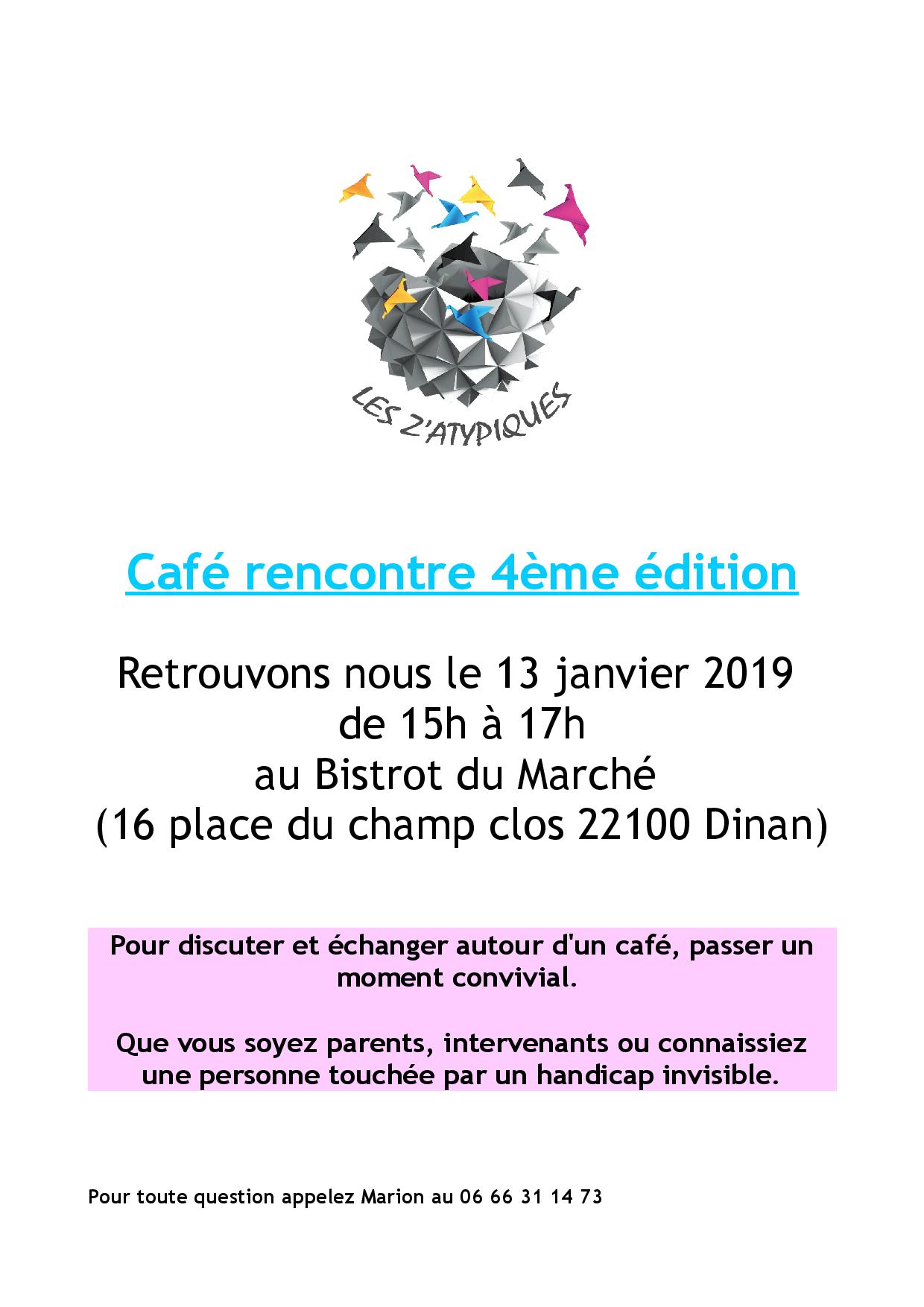 LES Z'ATYPIQUES

Café rencontre 4ème édition

Retrouvons nous le 13 janvier 2019
de 15h à 17h
au Bistrot du Marché
(16 place du champ clos 22100 Dinan)

Pour discuter et échanger autour d'un café, passer un moment convivial.

Que vous soyez parents, intervenants ou connaissiez une personne touchée par un handicap invisible.

Pour toute question appelez Marion au 06 66 31 14 73